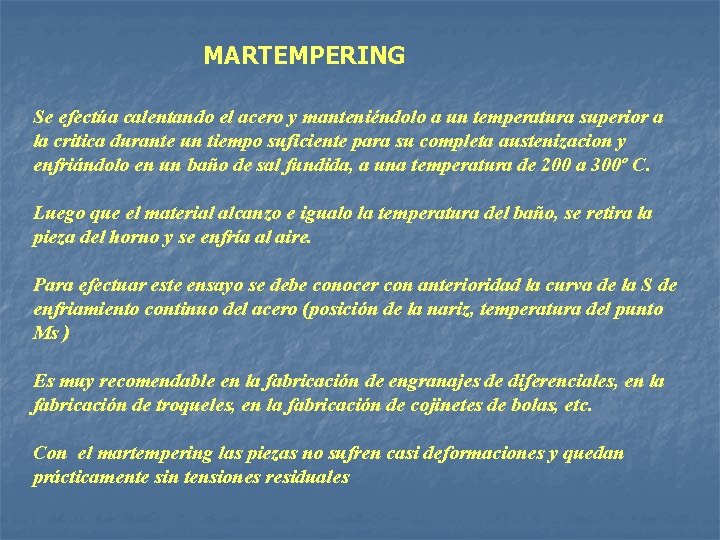 MARTEMPERING

Se efectúa calentando el acero y manteniéndolo a un temperatura superior a la critica durante un tiempo suficiente para su completa austenizacion y enfriándolo en un baño de sal fundida, a una temperatura de 200 a 300º C.

Luego que el material alcanzo e igualo la temperatura del baño, se retira la pieza del horno y se enfría al aire.

Para efectuar este ensayo se debe conocer con anterioridad la curva de la S de enfriamiento continuo del acero (posición de la nariz, temperatura del punto Ms )

Es muy recomendable en la fabricación de engranajes de diferenciales, en la fabricación de troqueles, en la fabricación de cojinetes de bolas, etc.

Con el martempering las piezas no sufren casi deformaciones y quedan prácticamente sin tensiones residuales